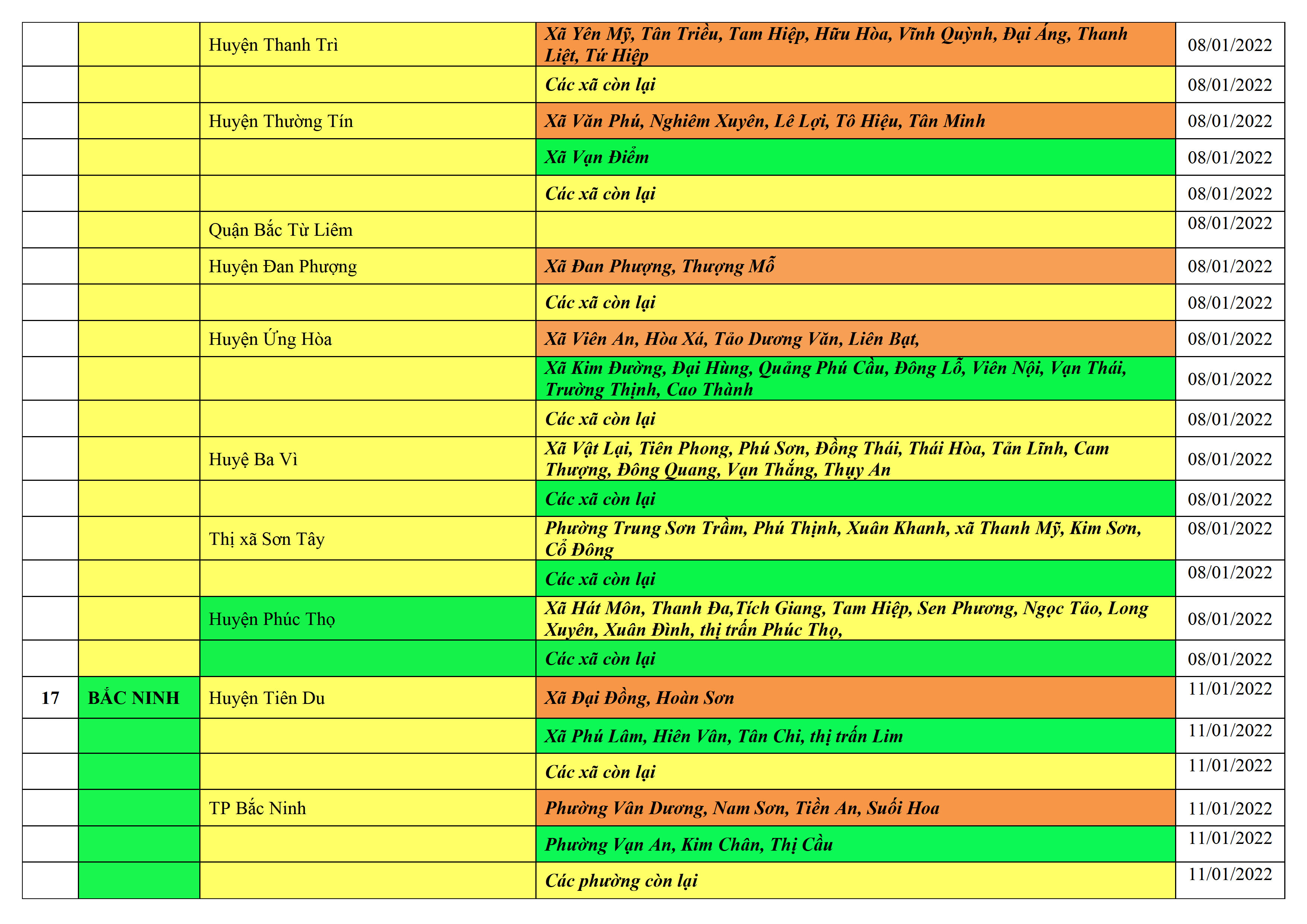 |  |  | Huyện Thanh Trì | Xã Yên Mỹ, Tân Triều, Tam Hiệp, Hữu Hòa, Vĩnh Quỳnh, Đại Áng, Thanh Liệt, Tứ Hiệp | 08/01/2022 |
|---|---|---|---|---|
|  |  |  | Các xã còn lại | 08/01/2022 |
|  |  | Huyện Thường Tín | Xã Văn Phú, Nghiêm Xuyên, Lê Lợi, Tô Hiệu, Tân Minh | 08/01/2022 |
|  |  |  | Xã Vạn Điểm | 08/01/2022 |
|  |  |  | Các xã còn lại | 08/01/2022 |
|  |  | Quận Bắc Từ Liêm |  | 08/01/2022 |
|  |  | Huyện Đan Phượng | Xã Đan Phượng, Thượng Mỗ | 08/01/2022 |
|  |  |  | Các xã còn lại | 08/01/2022 |
|  |  | Huyện Ứng Hòa | Xã Viên An, Hòa Xá, Tảo Dương Văn, Liên Bạt, | 08/01/2022 |
|  |  |  | Xã Kim Đường, Đại Hùng, Quảng Phú Cầu, Đông Lỗ, Viên Nội, Vạn Thái, Trường Thịnh, Cao Thành | 08/01/2022 |
|  |  |  | Các xã còn lại | 08/01/2022 |
|  |  | Huyệ Ba Vì | Xã Vật Lại, Tiên Phong, Phú Sơn, Đồng Thái, Thái Hòa, Tản Lĩnh, Cam Thượng, Đông Quang, Vạn Thắng, Thụy An | 08/01/2022 |
|  |  |  | Các xã còn lại | 08/01/2022 |
|  |  | Thị xã Sơn Tây | Phường Trung Sơn Trầm, Phú Thịnh, Xuân Khanh, xã Thanh Mỹ, Kim Sơn, Cổ Đông | 08/01/2022 |
|  |  |  | Các xã còn lại | 08/01/2022 |
|  |  | Huyện Phúc Thọ | Xã Hát Môn, Thanh Đa,Tích Giang, Tam Hiệp, Sen Phương, Ngọc Tảo, Long Xuyên, Xuân Đình, thị trấn Phúc Thọ, | 08/01/2022 |
|  |  |  | Các xã còn lại | 08/01/2022 |
| 17 | BẮC NINH | Huyện Tiên Du | Xã Đại Đồng, Hoàn Sơn | 11/01/2022 |
|  |  |  | Xã Phú Lâm, Hiên Vân, Tân Chi, thị trấn Lim | 11/01/2022 |
|  |  |  | Các xã còn lại | 11/01/2022 |
|  |  | TP Bắc Ninh | Phường Vân Dương, Nam Sơn, Tiền An, Suối Hoa | 11/01/2022 |
|  |  |  | Phường Vạn An, Kim Chân, Thị Cầu | 11/01/2022 |
|  |  |  | Các phường còn lại | 11/01/2022 |